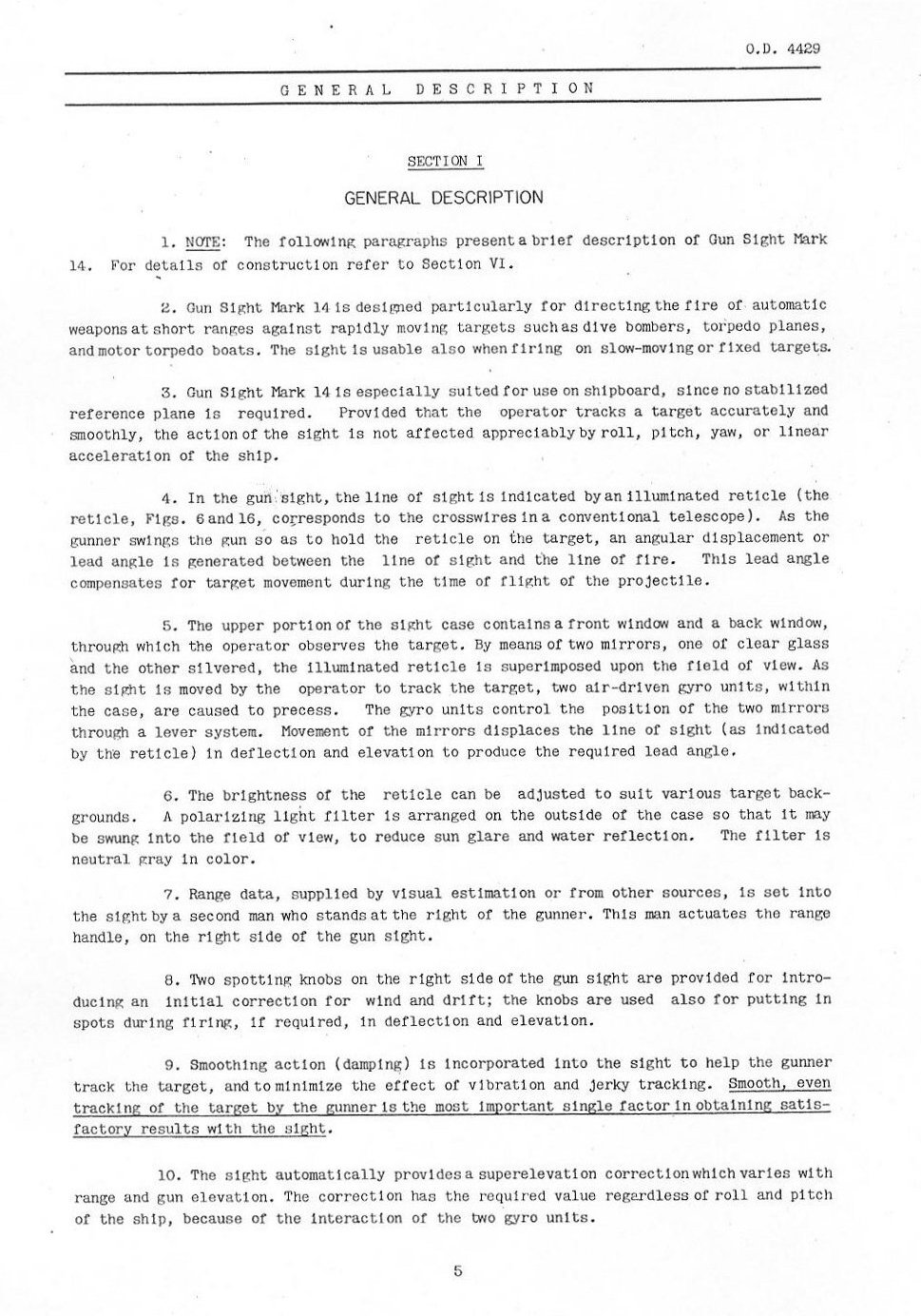 O.D. 4429

GENERAL DESCRIPTION

SECTION I

GENERAL DESCRIPTION

1. NOTE: The following paragraphs present a brief description of Gun Sight Mark 14. For details of construction refer to Section VI.

2. Gun Sight Mark 14 is designed particularly for directing the fire of automatic weapons at short ranges against rapidly moving targets such as dive bombers, torpedo planes, and motor torpedo boats. The sight is usable also when firing on slow-moving or fixed targets.

3. Gun Sight Mark 14 is especially suited for use on shipboard, since no stabilized reference plane is required. Provided that the operator tracks a target accurately and smoothly, the action of the sight is not affected appreciably by roll, pitch, yaw, or linear acceleration of the ship.

4. In the gun sight, the line of sight is indicated by an illuminated reticle (the reticle, Figs. 6 and 16, corresponds to the crosswires in a conventional telescope). As the gunner swings the gun so as to hold the reticle on the target, an angular displacement or lead angle is generated between the line of sight and the line of fire. This lead angle compensates for target movement during the time of flight of the projectile.

5. The upper portion of the sight case contains a front window and a back window, through which the operator observes the target. By means of two mirrors, one of clear glass and the other silvered, the illuminated reticle is superimposed upon the field of view. As the sight is moved by the operator to track the target, two air-driven gyro units, within the case, are caused to precess. The gyro units control the position of the two mirrors through a lever system. Movement of the mirrors displaces the line of sight (as indicated by the reticle) in deflection and elevation to produce the required lead angle.

6. The brightness of the reticle can be adjusted to suit various target backgrounds. A polarizing light filter is arranged on the outside of the case so that it may be swung into the field of view, to reduce sun glare and water reflection. The filter is neutral gray in color.

7. Range data, supplied by visual estimation or from other sources, is set into the sight by a second man who stands at the right of the gunner. This man actuates the range handle, on the right side of the gun sight.

8. Two spotting knobs on the right side of the gun sight are provided for introducing an initial correction for wind and drift; the knobs are used also for putting in spots during firing, if required, in deflection and elevation.

9. Smoothing action (damping) is incorporated into the sight to help the gunner track the target, and to minimize the effect of vibration and jerky tracking. Smooth, even tracking of the target by the gunner is the most important single factor in obtaining satisfactory results with the sight.

10. The sight automatically provides a superelevation correction which varies with range and gun elevation. The correction has the required value regardless of roll and pitch of the ship, because of the interaction of the two gyro units.

5